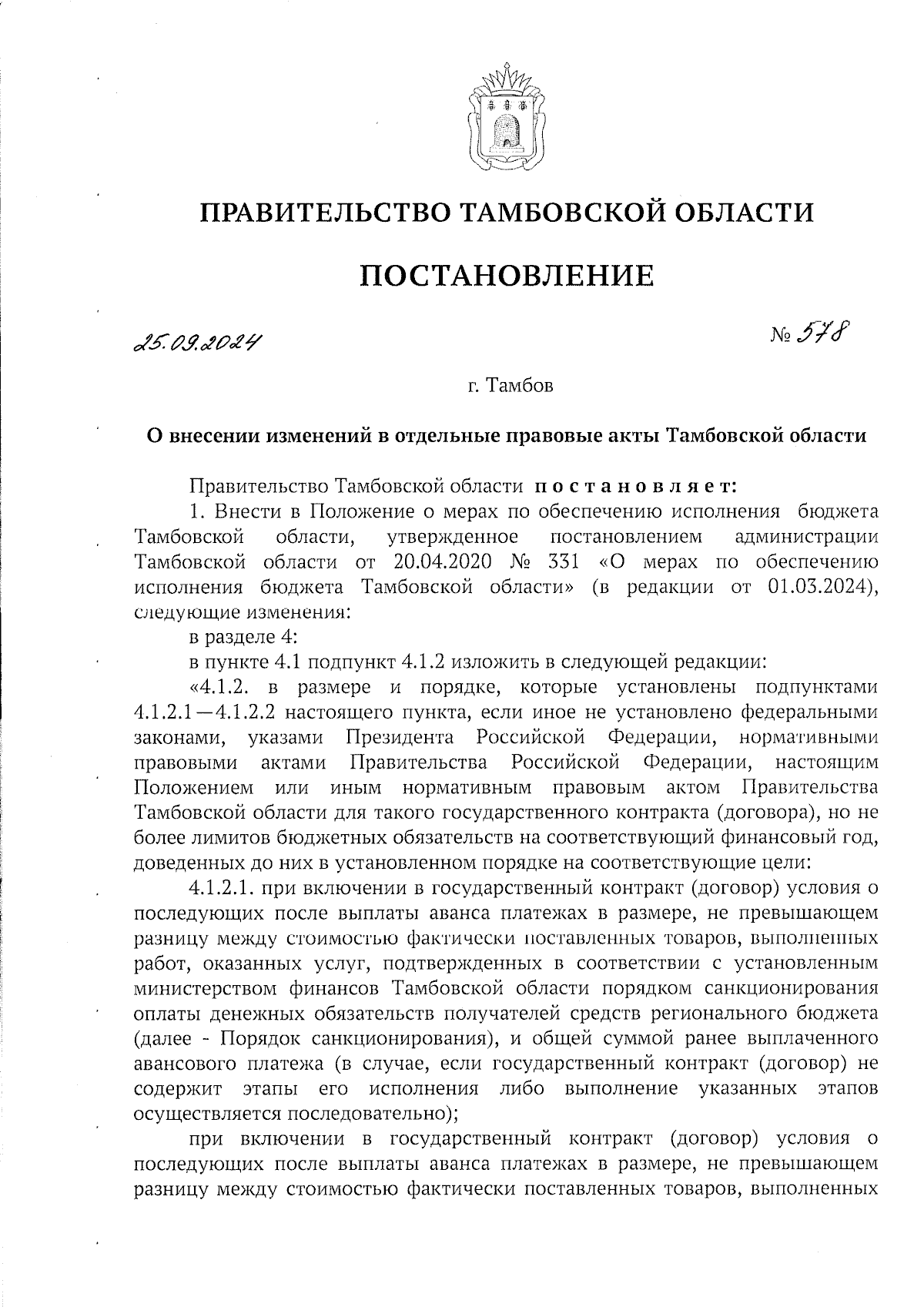 ПРАВИТЕЛЬСТВО ТАМБОВСКОЙ ОБЛАСТИ

ПОСТАНОВЛЕНИЕ

25.09.2024

№ 578

г. Тамбов

О внесении изменений в отдельные правовые акты Тамбовской области

Правительство Тамбовской области постановляет:

1. Внести в Положение о мерах по обеспечению исполнения бюджета Тамбовской области, утвержденное постановлением администрации Тамбовской области от 20.04.2020 № 331 «О мерах по обеспечению исполнения бюджета Тамбовской области» (в редакции от 01.03.2024), следующие изменения:

в разделе 4:

в пункте 4.1 подпункт 4.1.2 изложить в следующей редакции:

«4.1.2. в размере и порядке, которые установлены подпунктами 4.1.2.1—4.1.2.2 настоящего пункта, если иное не установлено федеральными законами, указами Президента Российской Федерации, нормативными правовыми актами Правительства Российской Федерации, настоящим Положением или иным нормативным правовым актом Правительства Тамбовской области для такого государственного контракта (договора), но не более лимитов бюджетных обязательств на соответствующий финансовый год, доведенных до них в установленном порядке на соответствующие цели:

4.1.2.1. при включении в государственный контракт (договор) условия о последующих после выплаты аванса платежах в размере, не превышающем разницу между стоимостью фактически поставленных товаров, выполненных работ, оказанных услуг, подтвержденных в соответствии с установленным министерством финансов Тамбовской области порядком санкционирования оплаты денежных обязательств получателей средств регионального бюджета (далее - Порядок санкционирования), и общей суммой ранее выплаченного авансового платежа (в случае, если государственный контракт (договор) не содержит этапы его исполнения либо выполнение указанных этапов осуществляется последовательно);

при включении в государственный контракт (договор) условия о последующих после выплаты аванса платежах в размере, не превышающем разницу между стоимостью фактически поставленных товаров, выполненных